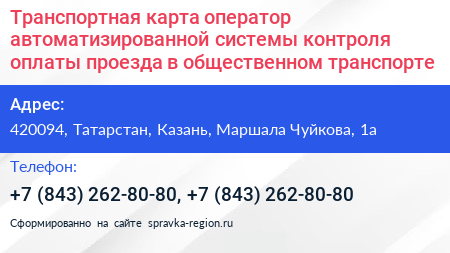 Транспортная карта оператор автоматизированной системы контроля оплаты проезда в общественном транспорте

Адрес:
420094, Татарстан, Казань, Маршала Чуйкова, 1а

Телефон:
+7 (843) 262-80-80, +7 (843) 262-80-80

Сформированно на сайте spravka-region.ru